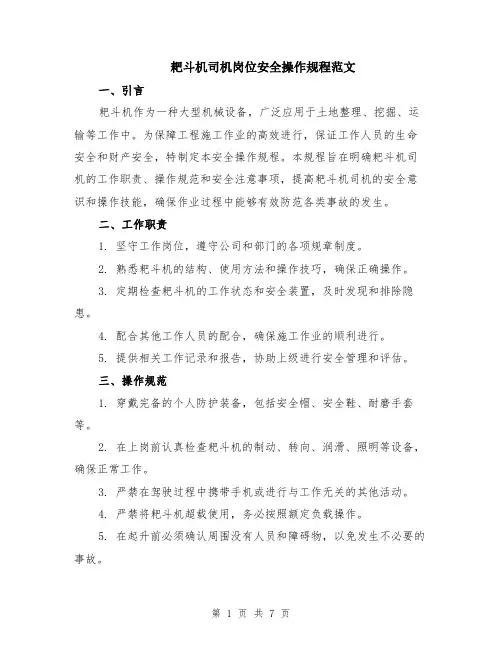 耙斗机司机岗位安全操作规程范文

一、引言

耙斗机作为一种大型机械设备，广泛应用于土地整理、挖掘、运输等工作中。为保障工程施工作业的高效进行，保证工作人员的生命安全和财产安全，特制定本安全操作规程。本规程旨在明确耙斗机司机的工作职责、操作规范和安全注意事项，提高耙斗机司机的安全意识和操作技能，确保作业过程中能够有效防范各类事故的发生。

二、工作职责

1. 坚守工作岗位，遵守公司和部门的各项规章制度。

2. 熟悉耙斗机的结构、使用方法和操作技巧，确保正确操作。

3. 定期检查耙斗机的工作状态和安全装置，及时发现和排除隐患。

4. 配合其他工作人员的配合，确保施工作业的顺利进行。

5. 提供相关工作记录和报告，协助上级进行安全管理和评估。

三、操作规范

1. 穿戴完备的个人防护装备，包括安全帽、安全鞋、耐磨手套等。

2. 在上岗前认真检查耙斗机的制动、转向、润滑、照明等设备，确保正常工作。

3. 严禁在驾驶过程中携带手机或进行与工作无关的其他活动。

4. 严禁将耙斗机超载使用，务必按照额定负载操作。

5. 在起升前必须确认周围没有人员和障碍物，以免发生不必要的事故。

第 1 页 共 7 页